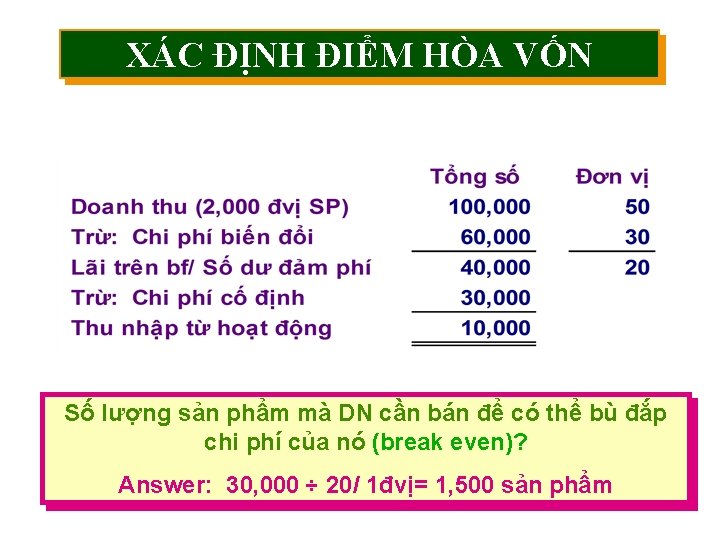 XÁC ĐỊNH ĐIỂM HÒA VỐN

| | Tổng số | Đơn vị |
|---|---|---|
| Doanh thu (2,000 đvị SP) | 100,000 | 50 |
| Trừ: Chi phí biến đổi | 60,000 | 30 |
| Lãi trên bf/ Số dư đảm phí | 40,000 | 20 |
| Trừ: Chi phí cố định | 30,000 | |
| Thu nhập từ hoạt động | 10,000 | |

Số lượng sản phẩm mà DN cần bán để có thể bù đắp chi phí của nó (break even)?

Answer: 30,000 ÷ 20/ 1đvị= 1,500 sản phẩm